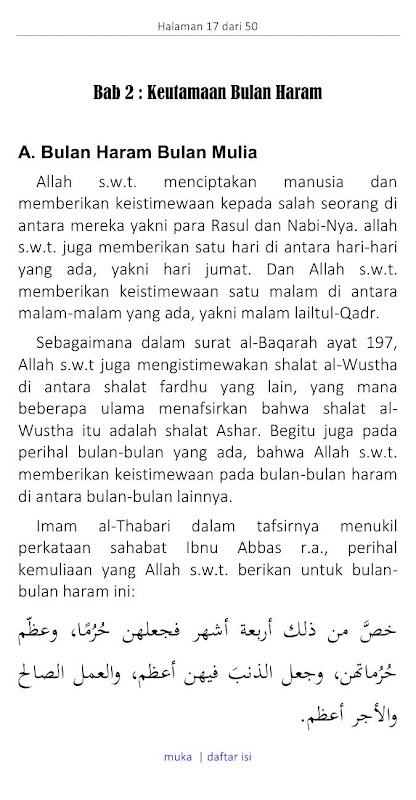 Halaman 17 dari 50

Bab 2 : Keutamaan Bulan Haram

A. Bulan Haram Bulan Mulia

Allah s.w.t. menciptakan manusia dan memberikan keistimewaan kepada salah seorang di antara mereka yakni para Rasul dan Nabi-Nya. allah s.w.t. juga memberikan satu hari di antara hari-hari yang ada, yakni hari jumat. Dan Allah s.w.t. memberikan keistimewaan satu malam di antara malam-malam yang ada, yakni malam lailtul-Qadr.

Sebagaimana dalam surat al-Baqarah ayat 197, Allah s.w.t juga mengistimewakan shalat al-Wustha di antara shalat fardhu yang lain, yang mana beberapa ulama menafsirkan bahwa shalat al-Wustha itu adalah shalat Ashar. Begitu juga pada perihal bulan-bulan yang ada, bahwa Allah s.w.t. memberikan keistimewaan pada bulan-bulan haram di antara bulan-bulan lainnya.

Imam al-Thabari dalam tafsirnya menukil perkataan sahabat Ibnu Abbas r.a., perihal kemuliaan yang Allah s.w.t. berikan untuk bulan-bulan haram ini:

خصَّ من ذلك أربعة أشهر فجعلهن حُرُمًا، وعظّم حُرُماتهن، وجعل الذنبَ فيهن أعظم، والعمل الصالح والأجر أعظم.

muka | daftar isi